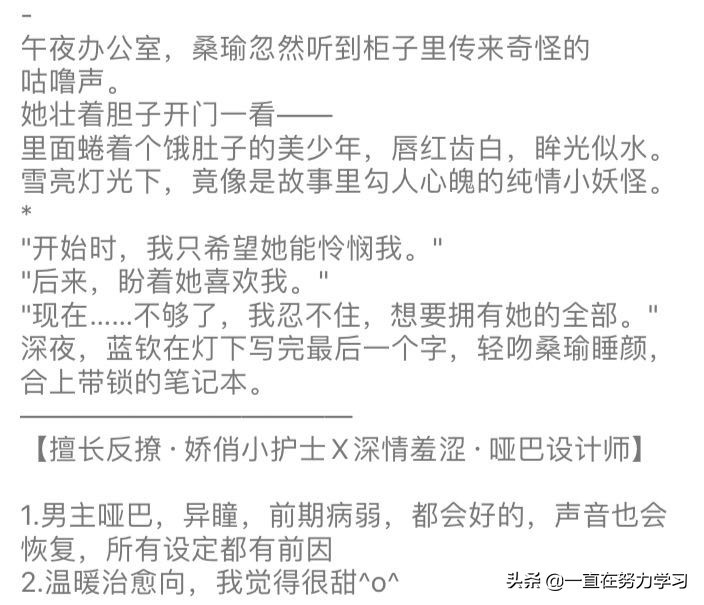 -
午夜办公室，桑瑜忽然听到柜子里传来奇怪的咕噜声。
她壮着胆子开门一看——
里面蜷着个饿肚子的美少年，唇红齿白，眸光似水。
雪亮灯光下，竟像是故事里勾人心魄的纯情小妖怪。
*
"开始时，我只希望她能怜悯我。"
"后来，盼着她喜欢我。"
"现在……不够了，我忍不住，想要拥有她的全部。"
深夜，蓝钦在灯下写完最后一个字，轻吻桑瑜睡颜，合上带锁的笔记本。
————————————
【擅长反撩·娇俏小护士X深情羞涩·哑巴设计师】

1.男主哑巴，异瞳，前期病弱，都会好的，声音也会恢复，所有设定都有前因
2.温暖治愈向，我觉得很甜^o^

头条 @一直在努力学习